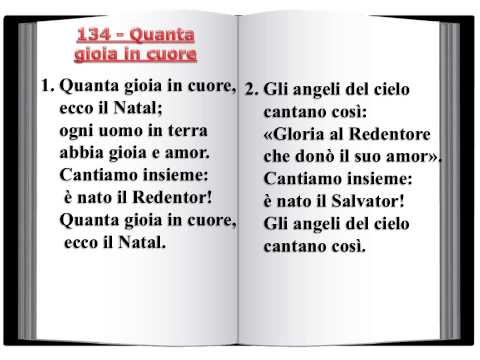 134 - Quanta gioia in cuore

1. Quanta gioia in cuore,
ecco il Natal;
ogni uomo in terra
abbia gioia e amor.
Cantiamo insieme:
è nato il Redentor!
Quanta gioia in cuore,
ecco il Natal.

2. Gli angeli del cielo
cantano così:
«Gloria al Redentore
che donò il suo amor».
Cantiamo insieme:
è nato il Salvator!
Gli angeli del cielo
cantano così.